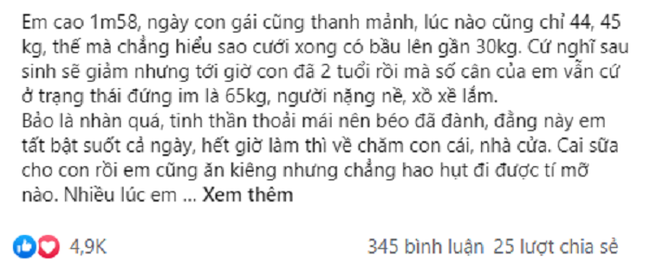 Em cao 1m58, ngày con gái cũng thanh mảnh, lúc nào cũng chỉ 44, 45 kg, thế mà chẳng hiểu sao cưới xong có bầu lên gần 30kg. Cứ nghĩ sau sinh sẽ giảm nhưng tới giờ con đã 2 tuổi rồi mà số cân của em vẫn cứ ở trạng thái đứng im là 65kg, người nặng nề, xồ xề lắm.
Bảo là nhàn quá, tinh thần thoải mái nên béo đã đành, đằng này em tất bật suốt cả ngày, hết giờ làm thì về chăm con cái, nhà cửa. Cai sữa cho con rồi em cũng ăn kiêng nhưng chẳng hao hụt đi được tí mỡ nào. Nhiều lúc em ... Xem thêm

4,9K

345 bình luận 25 lượt chia sẻ